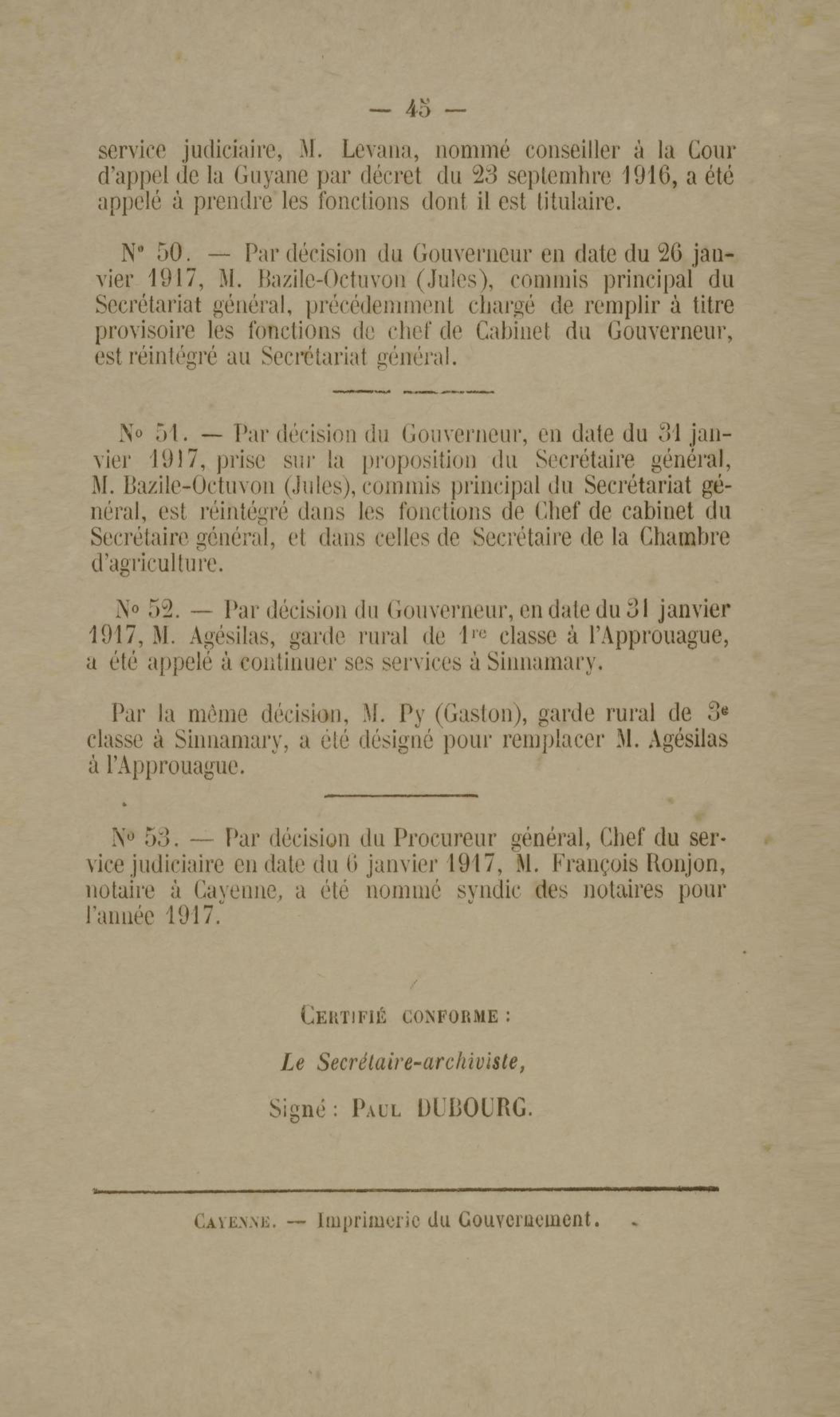 — 45 —

service judiciaire, M. Levana, nommé conseiller à la Cour d'appel de la Guyane par décret du 23 septembre 1916, a été appelé à prendre les fonctions dont il est titulaire.

N° 50. — Par décision du Gouverneur en date du 26 janvier 1917, M. Bazile-Octuvon (Jules), commis principal du Secrétariat général, précédemment chargé de remplir à titre provisoire les fonctions de chef de Cabinet du Gouverneur, est réintégré au Secrétariat général.

N° 51. — Par décision du Gouverneur, en date du 31 janvier 1917, prise sur la proposition du Secrétaire général, M. Bazile-Octuvon (Jules), commis principal du Secrétariat général, est réintégré dans les fonctions de Chef de cabinet du Secrétaire général, et dans celles de Secrétaire de la Chambre d'agriculture.

N° 52. — Par décision du Gouverneur, en date du 31 janvier 1917, M. Agésilas, garde rural de 1re classe à l'Approuague, a été appelé à continuer ses services à Sinnamary.

Par la même décision, M. Py (Gaston), garde rural de 3e classe à Sinnamary, a été désigné pour remplacer M. Agésilas à l'Approuague.

N° 53. — Par décision du Procureur général, Chef du service judiciaire en date du 6 janvier 1917, M. François Ronjon, notaire à Cayenne, a été nommé syndic des notaires pour l'année 1917.

Certifié conforme :

Le Secrétaire-archiviste,

Signé : Paul DUBOURG.

Cayenne. — Imprimerie du Gouvernement.